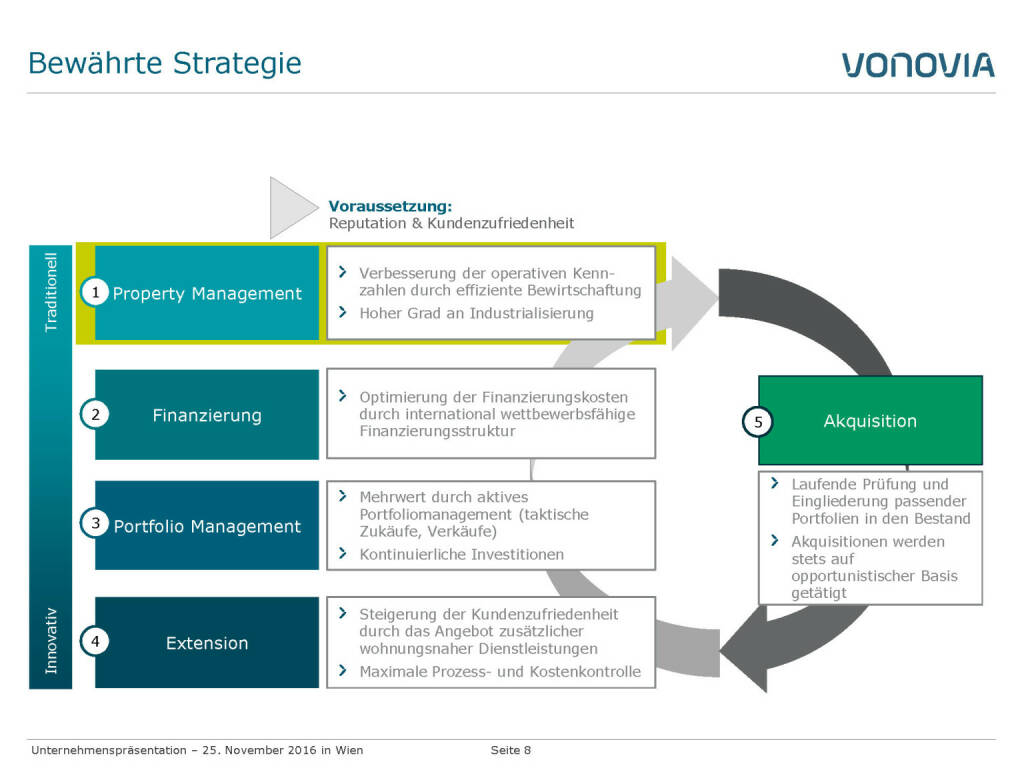 Bewährte Strategie

VONOVIA

Voraussetzung:
Reputation & Kundenzufriedenheit

Traditionell

Innovativ

1 Property Management

› Verbesserung der operativen Kennzahlen durch effiziente Bewirtschaftung
› Hoher Grad an Industrialisierung

2 Finanzierung

› Optimierung der Finanzierungskosten durch international wettbewerbsfähige Finanzierungsstruktur

3 Portfolio Management

› Mehrwert durch aktives Portfoliomanagement (taktische Zukäufe, Verkäufe)
› Kontinuierliche Investitionen

4 Extension

› Steigerung der Kundenzufriedenheit durch das Angebot zusätzlicher wohnungsnaher Dienstleistungen
› Maximale Prozess- und Kostenkontrolle

5 Akquisition

› Laufende Prüfung und Eingliederung passender Portfolien in den Bestand
› Akquisitionen werden stets auf opportunistischer Basis getätigt

Unternehmenspräsentation – 25. November 2016 in Wien Seite 8